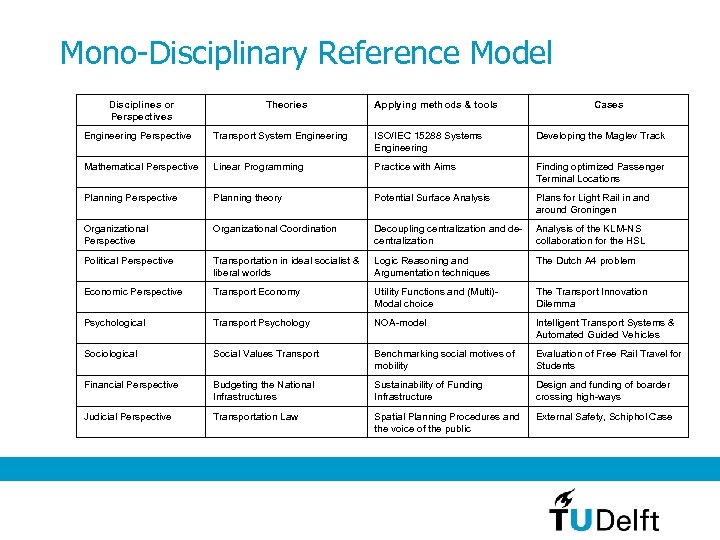 Mono-Disciplinary Reference Model

| Disciplines or Perspectives | Theories | Applying methods & tools | Cases |
|---|---|---|---|
| Engineering Perspective | Transport System Engineering | ISO/IEC 15288 Systems Engineering | Developing the Maglev Track |
| Mathematical Perspective | Linear Programming | Practice with Aims | Finding optimized Passenger Terminal Locations |
| Planning Perspective | Planning theory | Potential Surface Analysis | Plans for Light Rail in and around Groningen |
| Organizational Perspective | Organizational Coordination | Decoupling centralization and de-centralization | Analysis of the KLM-NS collaboration for the HSL |
| Political Perspective | Transportation in ideal socialist & liberal worlds | Logic Reasoning and Argumentation techniques | The Dutch A4 problem |
| Economic Perspective | Transport Economy | Utility Functions and (Multi)-Modal choice | The Transport Innovation Dilemma |
| Psychological | Transport Psychology | NOA-model | Intelligent Transport Systems & Automated Guided Vehicles |
| Sociological | Social Values Transport | Benchmarking social motives of mobility | Evaluation of Free Rail Travel for Students |
| Financial Perspective | Budgeting the National Infrastructures | Sustainability of Funding Infrastructure | Design and funding of boarder crossing high-ways |
| Judicial Perspective | Transportation Law | Spatial Planning Procedures and the voice of the public | External Safety, Schiphol Case |

TUDelft